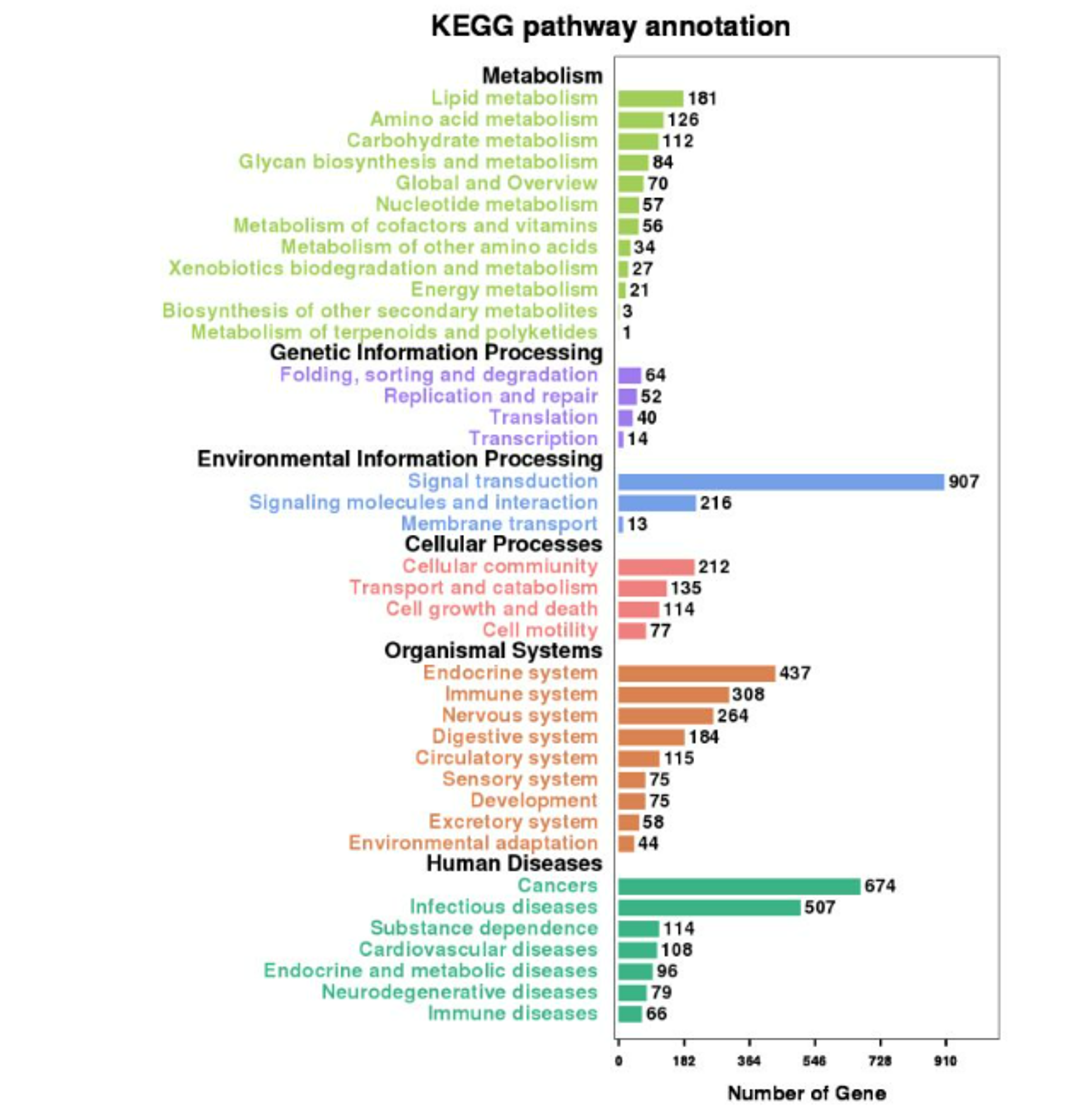 KEGG pathway annotation

Metabolism
Lipid metabolism 181
Amino acid metabolism 126
Carbohydrate metabolism 112
Glycan biosynthesis and metabolism 84
Global and Overview 70
Nucleotide metabolism 57
Metabolism of cofactors and vitamins 56
Metabolism of other amino acids 34
Xenobiotics biodegradation and metabolism 27
Energy metabolism 21
Biosynthesis of other secondary metabolites 3
Metabolism of terpenoids and polyketides 1
Genetic Information Processing
Folding, sorting and degradation 64
Replication and repair 52
Translation 40
Transcription 14
Environmental Information Processing
Signal transduction 907
Signaling molecules and interaction 216
Membrane transport 13
Cellular Processes
Cellular commiunity 212
Transport and catabolism 135
Cell growth and death 114
Cell motility 77
Organismal Systems
Endocrine system 437
Immune system 308
Nervous system 264
Digestive system 184
Circulatory system 115
Sensory system 75
Development 75
Excretory system 58
Environmental adaptation 44
Human Diseases
Cancers 674
Infectious diseases 507
Substance dependence 114
Cardiovascular diseases 108
Endocrine and metabolic diseases 96
Neurodegenerative diseases 79
Immune diseases 66

0 182 364 546 728 910
Number of Gene